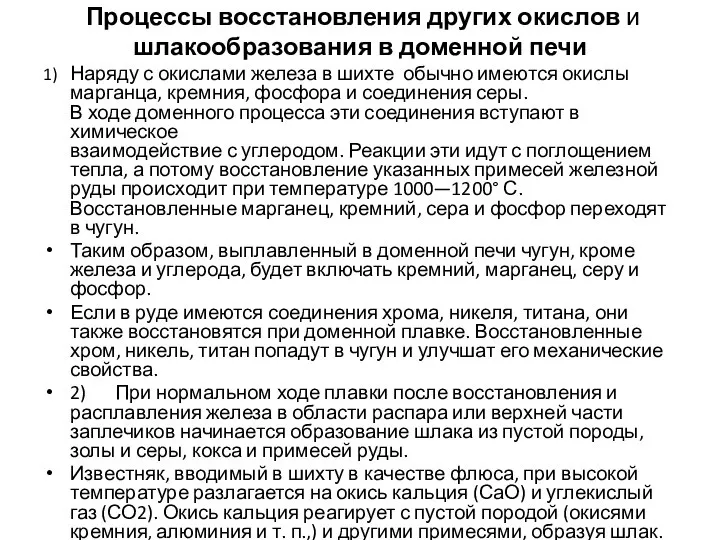 Процессы восстановления других окислов и шлакообразования в доменной печи

1) Наряду с окислами железа в шихте обычно имеются окислы марганца, кремния, фосфора и соединения серы.
В ходе доменного процесса эти соединения вступают в химическое взаимодействие с углеродом. Реакции эти идут с поглощением тепла, а потому восстановление указанных примесей железной руды происходит при температуре 1000—1200° С. Восстановленные марганец, кремний, сера и фосфор переходят в чугун.

• Таким образом, выплавленный в доменной печи чугун, кроме железа и углерода, будет включать кремний, марганец, серу и фосфор.

• Если в руде имеются соединения хрома, никеля, титана, они также восстановятся при доменной плавке. Восстановленные хром, никель, титан попадут в чугун и улучшат его механические свойства.

• 2) При нормальном ходе плавки после восстановления и расплавления железа в области распара или верхней части заплечиков начинается образование шлака из пустой породы, золы и серы, кокса и примесей руды.

• Известняк, вводимый в шихту в качестве флюса, при высокой температуре разлагается на окись кальция (СаО) и углекислый газ (СО2). Окись кальция реагирует с пустой породой (окисями кремния, алюминия и т. п.,) и другими примесями, образуя шлак.